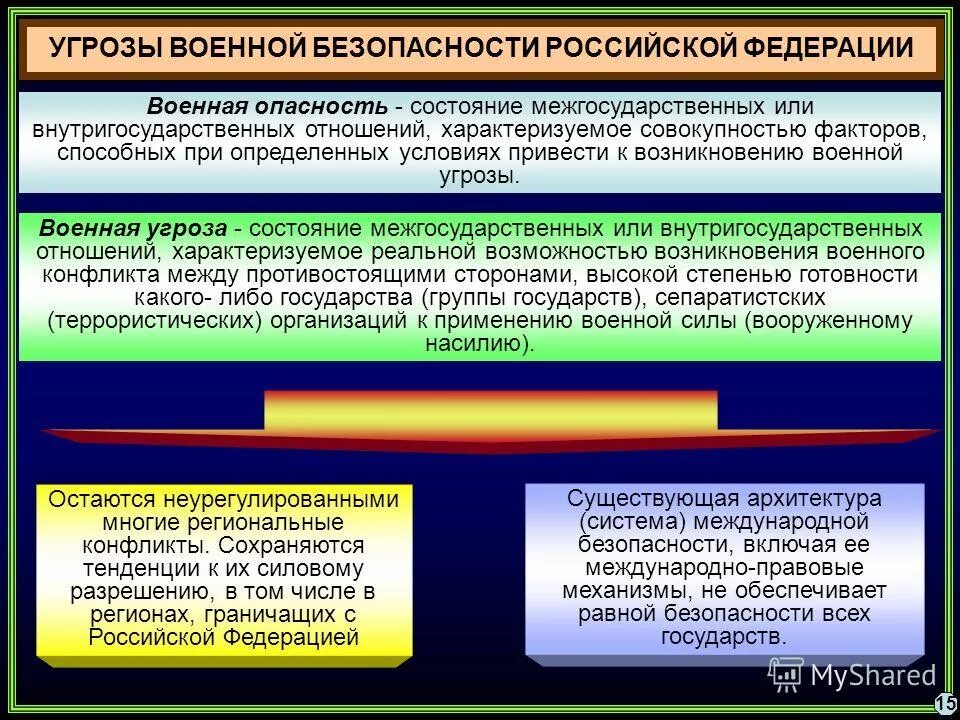 УГРОЗЫ ВОЕННОЙ БЕЗОПАСНОСТИ РОССИЙСКОЙ ФЕДЕРАЦИИ

Военная опасность - состояние межгосударственных или внутригосударственных отношений, характеризуемое совокупностью факторов, способных при определенных условиях привести к возникновению военной угрозы.

Военная угроза - состояние межгосударственных или внутригосударственных отношений, характеризуемое реальной возможностью возникновения военного конфликта между противостоящими сторонами, высокой степенью готовности какого- либо государства (группы государств), сепаратистских (террористических) организаций к применению военной силы (вооруженному насилию).

Остаются неурегулированными многие региональные конфликты. Сохраняются тенденции к их силовому разрешению, в том числе в регионах, граничащих с Российской Федерацией

Существующая архитектура (система) международной безопасности, включая ее международно-правовые механизмы, не обеспечивает равной безопасности всех государств.

MyShared

15